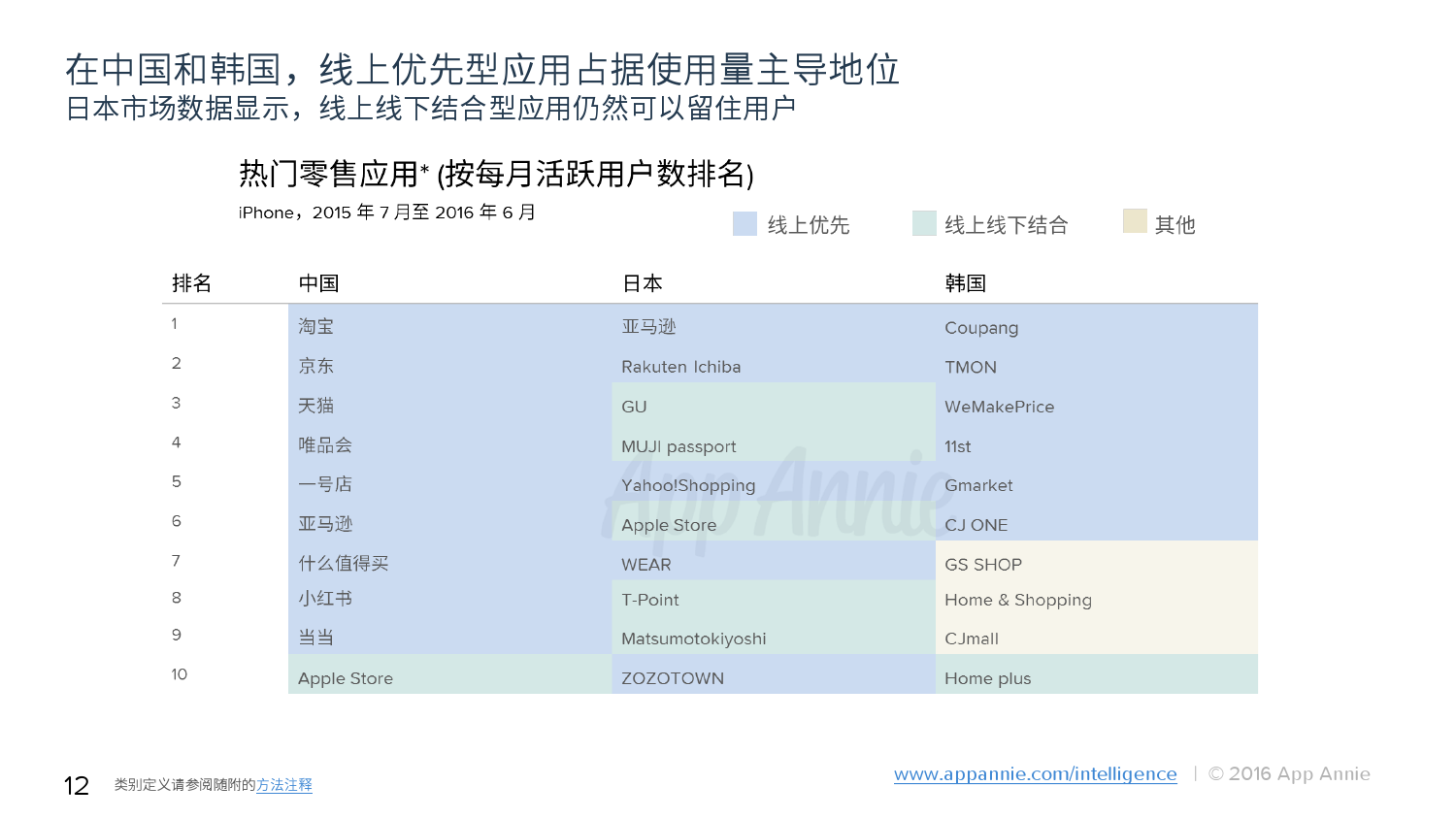 在中国和韩国，线上优先型应用占据使用量主导地位
日本市场数据显示，线上线下结合型应用仍然可以留住用户

热门零售应用* (按每月活跃用户数排名)
iPhone，2015年7月至2016年6月

线上优先 线上线下结合 其他

| 排名 | 中国 | 日本 | 韩国 |
|---|---|---|---|
| 1 | 淘宝 | 亚马逊 | Coupang |
| 2 | 京东 | Rakuten Ichiba | TMON |
| 3 | 天猫 | GU | WeMakePrice |
| 4 | 唯品会 | MUJI passport | 11st |
| 5 | 一号店 | Yahoo!Shopping | Gmarket |
| 6 | 亚马逊 | Apple Store | CJ ONE |
| 7 | 什么值得买 | WEAR | GS SHOP |
| 8 | 小红书 | T-Point | Home & Shopping |
| 9 | 当当 | Matsumotokiyoshi | CJmall |
| 10 | Apple Store | ZOZOTOWN | Home plus |

12 类别定义请参阅随附的方法注释

www.appannie.com/intelligence | © 2016 App Annie

App Annie